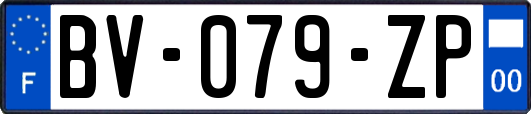 F

BV-079-ZP

00